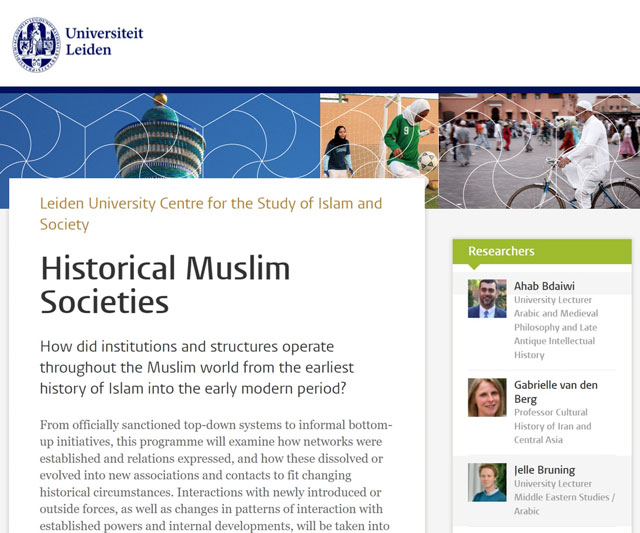 Universiteit Leiden

9

Leiden University Centre for the Study of Islam and Society

Historical Muslim Societies

How did institutions and structures operate throughout the Muslim world from the earliest history of Islam into the early modern period?

From officially sanctioned top-down systems to informal bottom-up initiatives, this programme will examine how networks were established and relations expressed, and how these dissolved or evolved into new associations and contacts to fit changing historical circumstances. Interactions with newly introduced or outside forces, as well as changes in patterns of interaction with established powers and internal developments, will be taken into

Researchers

Ahab Bdaiwi
University Lecturer Arabic and Medieval Philosophy and Late Antique Intellectual History

Gabrielle van den Berg
Professor Cultural History of Iran and Central Asia

Jelle Bruning
University Lecturer Middle Eastern Studies / Arabic